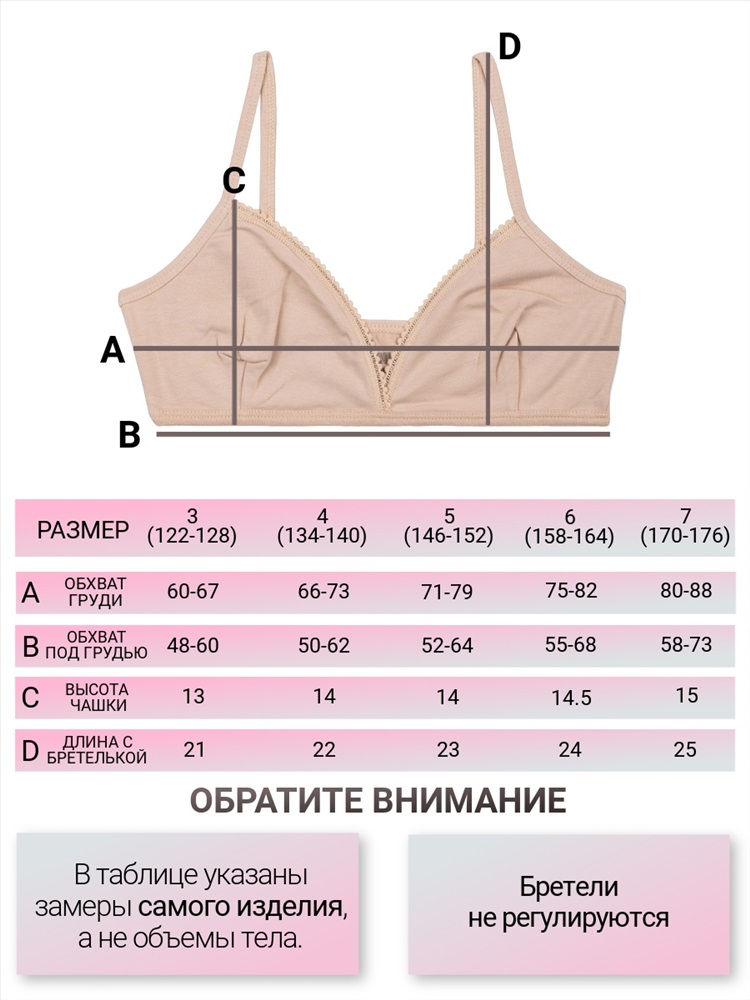 D

C

A

B

| РАЗМЕР | 3 (122-128) | 4 (134-140) | 5 (146-152) | 6 (158-164) | 7 (170-176) |
|---|---|---|---|---|---|
| A ОБХВАТ ГРУДИ | 60-67 | 66-73 | 71-79 | 75-82 | 80-88 |
| B ОБХВАТ ПОД ГРУДЬЮ | 48-60 | 50-62 | 52-64 | 55-68 | 58-73 |
| C ВЫСОТА ЧАШКИ | 13 | 14 | 14 | 14.5 | 15 |
| D ДЛИНА С БРЕТЕЛЬКОЙ | 21 | 22 | 23 | 24 | 25 |

ОБРАТИТЕ ВНИМАНИЕ

В таблице указаны замеры самого изделия, а не объемы тела.

Бретели не регулируются